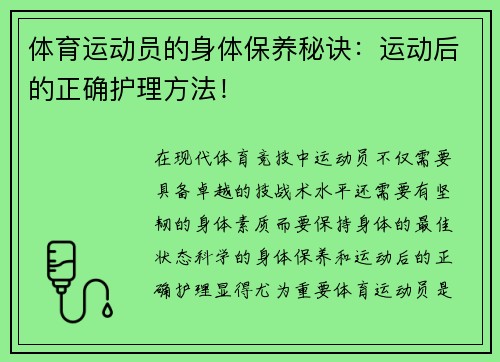 体育运动员的身体保养秘诀：运动后的正确护理方法！

在现代体育竞技中运动员不仅需要具备卓越的技战术水平还需要有坚韧的身体素质而要保持身体的最佳状态科学的身体保养和运动后的正确护理显得尤为重要体育运动员是